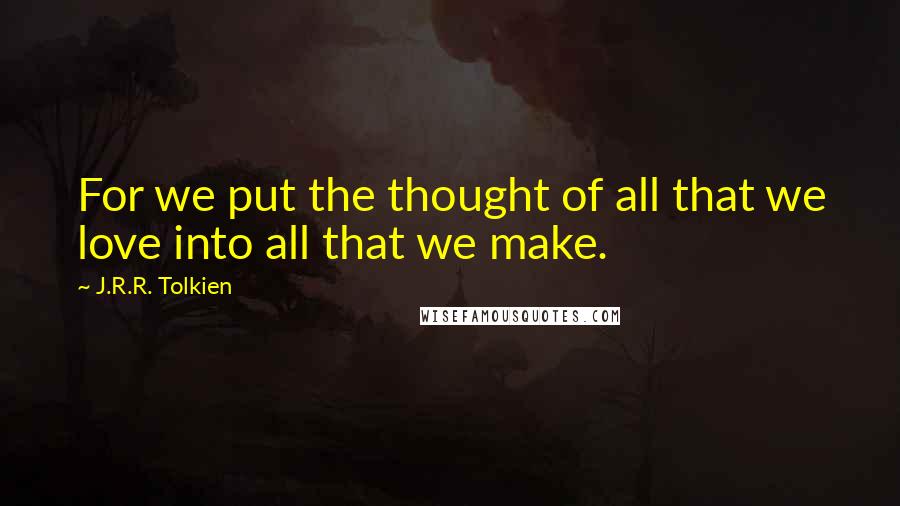 For we put the thought of all that we love into all that we make.

~ J.R.R. Tolkien

WISEFAMOUSQUOTES.COM